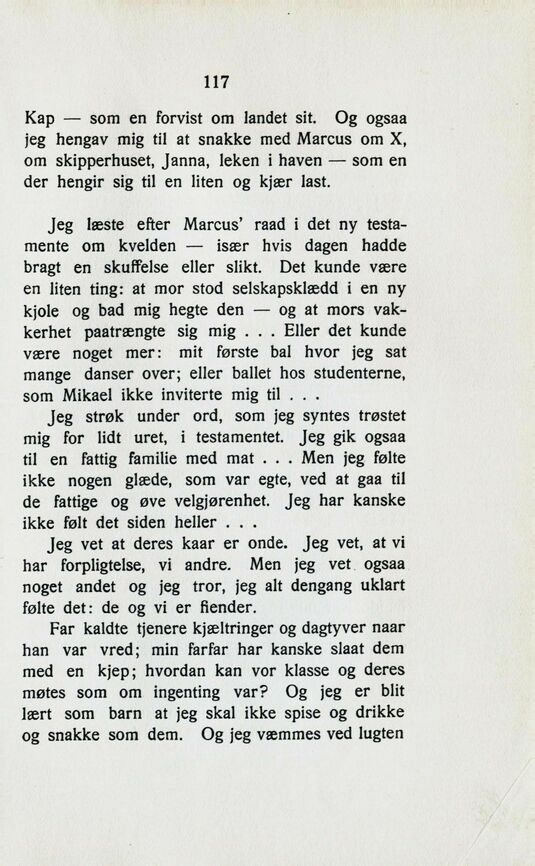 117

Kap — som en forvist om landet sit. Og ogsaa jeg hengav mig til at snakke med Marcus om X, om skipperhuset, Janna, leken i haven — som en der hengir sig til en liten og kjær last.

Jeg læste efter Marcus' raad i det ny testamente om kvelden — især hvis dagen hadde bragt en skuffelse eller slikt. Det kunde være en liten ting: at mor stod selskapsklædd i en ny kjole og bad mig hegte den — og at mors vakkerhet paatrængte sig mig . . . Eller det kunde være noget mer: mit første bal hvor jeg sat mange danser over; eller ballet hos studenterne, som Mikael ikke inviterte mig til . . .

Jeg strøk under ord, som jeg syntes trøstet mig for lidt uret, i testamentet. Jeg gik ogsaa til en fattig familie med mat . . . Men jeg følte ikke nogen glæde, som var egte, ved at gaa til de fattige og øve velgjørenhet. Jeg har kanske ikke følt det siden heller . . .

Jeg vet at deres kaar er onde. Jeg vet, at vi har forpligtelse, vi andre. Men jeg vet ogsaa noget andet og jeg tror, jeg alt dengang uklart følte det: de og vi er fiender.

Far kaldte tjenere kjæltringer og dagtyver naar han var vred; min farfar har kanske slaat dem med en kjep; hvordan kan vor klasse og deres møtes som om ingenting var? Og jeg er blit lært som barn at jeg skal ikke spise og drikke og snakke som dem. Og jeg væmmes ved lugten